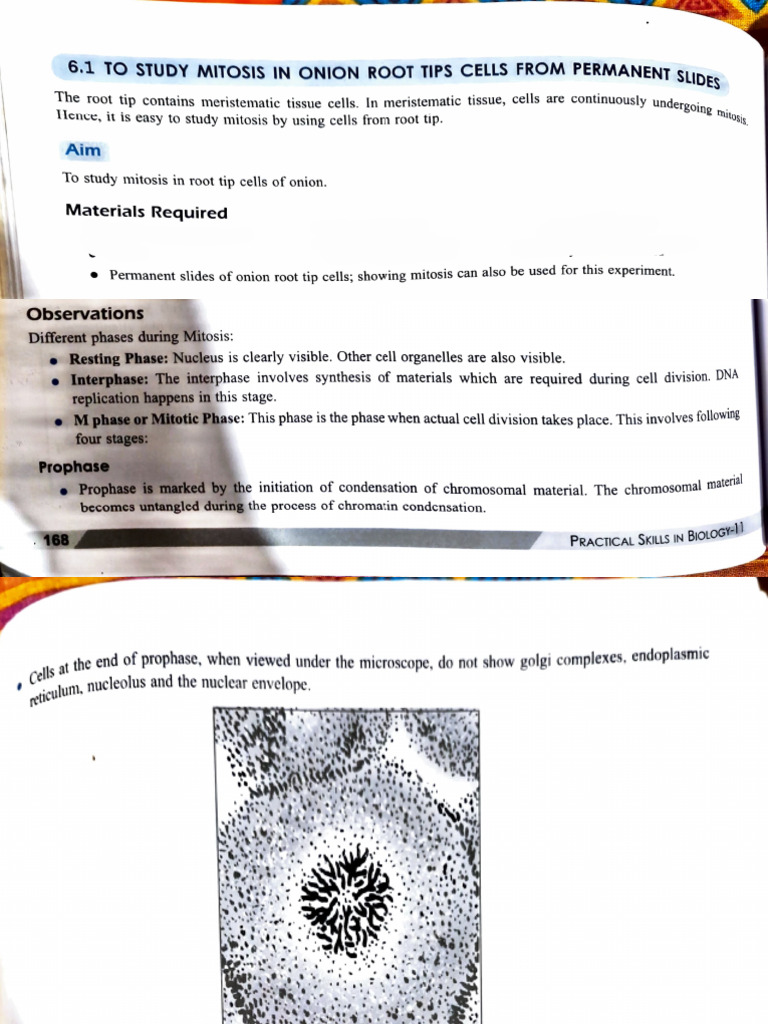 6.1 TO STUDY MITOSIS IN ONION ROOT TIPS CELLS FROM PERMANENT SLIDES

The root tip contains meristematic tissue cells. In meristematic tissue, cells are continuously undergoing mitosis. Hence, it is easy to study mitosis by using cells from root tip.

Aim

To study mitosis in root tip cells of onion.

Materials Required

• Permanent slides of onion root tip cells; showing mitosis can also be used for this experiment.

Observations

Different phases during Mitosis:

• Resting Phase: Nucleus is clearly visible. Other cell organelles are also visible.
• Interphase: The interphase involves synthesis of materials which are required during cell division. DNA replication happens in this stage.
• M phase or Mitotic Phase: This phase is the phase when actual cell division takes place. This involves following four stages:

Prophase

• Prophase is marked by the initiation of condensation of chromosomal material. The chromosomal material becomes untangled during the process of chromatin condensation.

168 PRACTICAL SKILLS IN BIOLOGY-11

• Cells at the end of prophase, when viewed under the microscope, do not show golgi complexes, endoplasmic reticulum, nucleolus and the nuclear envelope.